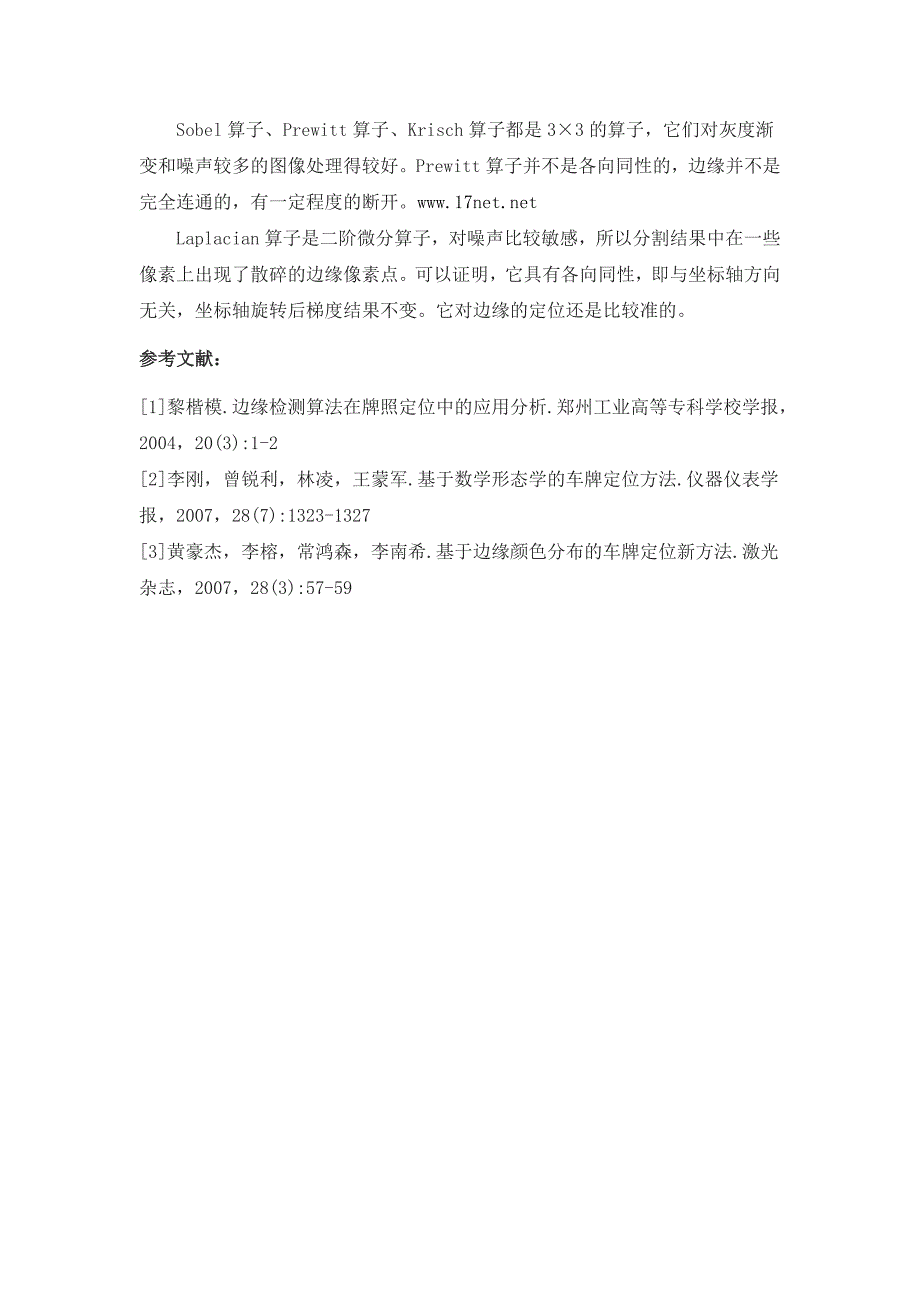 Sobel 算子、Prewitt 算子、Krisch 算子都是 3×3 的算子，它们对灰度渐变和噪声较多的图像处理得较好。Prewitt 算子并不是各向同性的，边缘并不是完全连通的，有一定程度的断开。www.17net.net

Laplacian 算子是二阶微分算子，对噪声比较敏感，所以分割结果中在一些像素上出现了散碎的边缘像素点。可以证明，它具有各向同性，即与坐标轴方向无关，坐标轴旋转后梯度结果不变。它对边缘的定位还是比较准的。

参考文献：

[1]黎楷模.边缘检测算法在牌照定位中的应用分析.郑州工业高等专科学校学报，2004，20(3):1-2
[2]李刚，曾锐利，林凌，王蒙军.基于数学形态学的车牌定位方法.仪器仪表学报，2007，28(7):1323-1327
[3]黄豪杰，李榕，常鸿森，李南希.基于边缘颜色分布的车牌定位新方法.激光杂志，2007，28(3):57-59